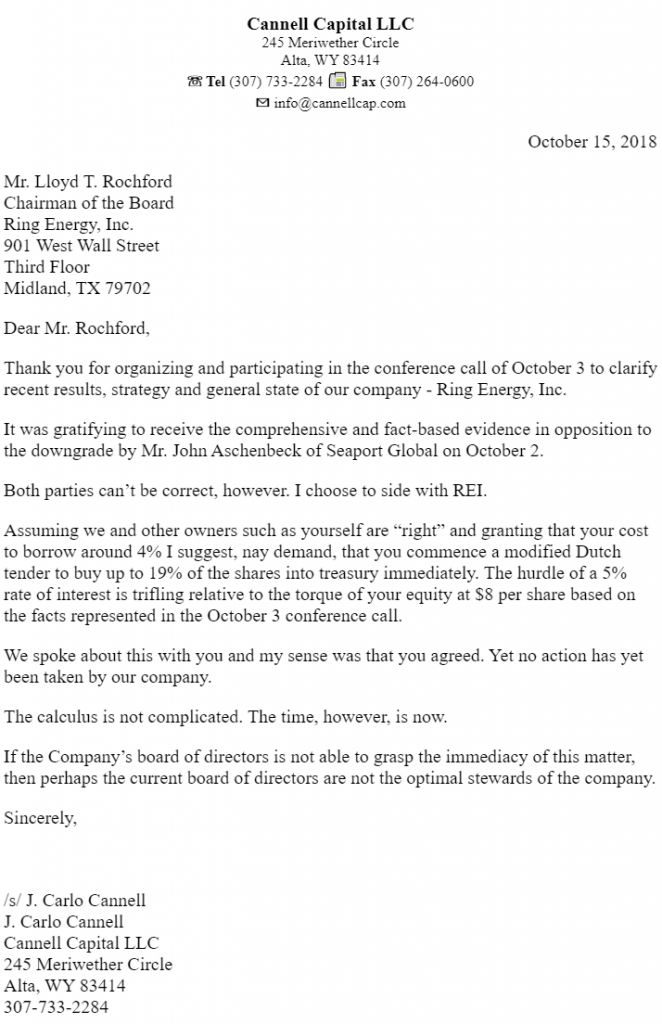 Cannell Capital LLC
245 Meriwether Circle
Alta, WY 83414
Tel (307) 733-2284 Fax (307) 264-0600
info@cannellcap.com

October 15, 2018

Mr. Lloyd T. Rochford
Chairman of the Board
Ring Energy, Inc.
901 West Wall Street
Third Floor
Midland, TX 79702

Dear Mr. Rochford,

Thank you for organizing and participating in the conference call of October 3 to clarify recent results, strategy and general state of our company - Ring Energy, Inc.

It was gratifying to receive the comprehensive and fact-based evidence in opposition to the downgrade by Mr. John Aschenbeck of Seaport Global on October 2.

Both parties can't be correct, however. I choose to side with REI.

Assuming we and other owners such as yourself are "right" and granting that your cost to borrow around 4% I suggest, nay demand, that you commence a modified Dutch tender to buy up to 19% of the shares into treasury immediately. The hurdle of a 5% rate of interest is trifling relative to the torque of your equity at $8 per share based on the facts represented in the October 3 conference call.

We spoke about this with you and my sense was that you agreed. Yet no action has yet been taken by our company.

The calculus is not complicated. The time, however, is now.

If the Company's board of directors is not able to grasp the immediacy of this matter, then perhaps the current board of directors are not the optimal stewards of the company.

Sincerely,

/s/ J. Carlo Cannell
J. Carlo Cannell
Cannell Capital LLC
245 Meriwether Circle
Alta, WY 83414
307-733-2284